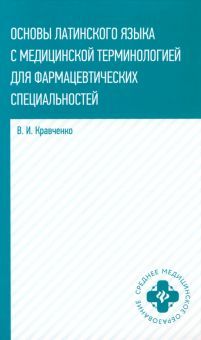 ОСНОВЫ ЛАТИНСКОГО ЯЗЫКА С МЕДИЦИНСКОЙ ТЕРМИНОЛОГИЕЙ ДЛЯ ФАРМАЦЕВТИЧЕСКИХ СПЕЦИАЛЬНОСТЕЙ

В. И. Кравченко

СРЕДНЕЕ МЕДИЦИНСКОЕ ОБРАЗОВАНИЕ